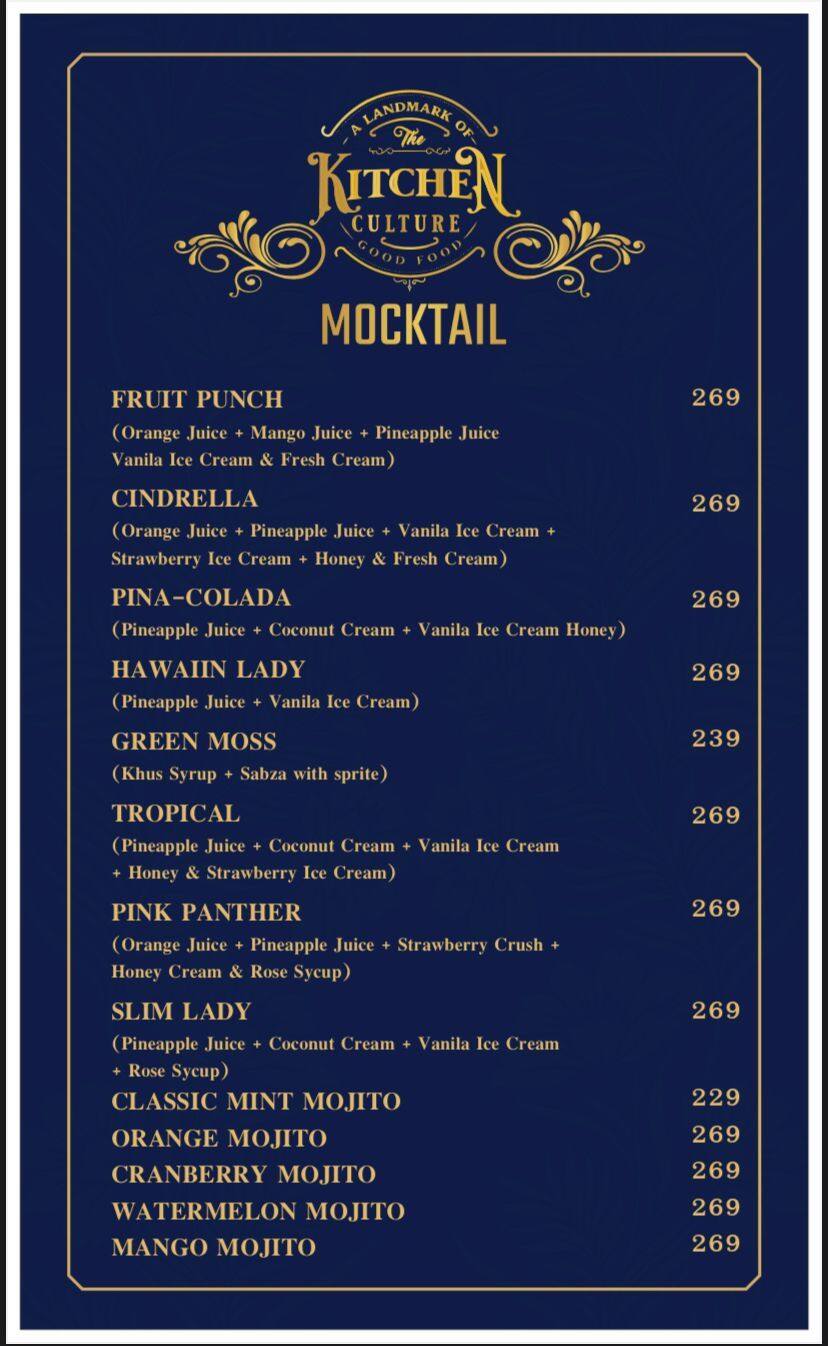 A LANDMARK OF
The
KITCHEN
CULTURE
GOOD FOOD

MOCKTAIL

FRUIT PUNCH 269
(Orange Juice + Mango Juice + Pineapple Juice Vanila Ice Cream & Fresh Cream)

CINDRELLA 269
(Orange Juice + Pineapple Juice + Vanila Ice Cream + Strawberry Ice Cream + Honey & Fresh Cream)

PINA-COLADA 269
(Pineapple Juice + Coconut Cream + Vanila Ice Cream Honey)

HAWAIIN LADY 269
(Pineapple Juice + Vanila Ice Cream)

GREEN MOSS 239
(Khus Syrup + Sabza with sprite)

TROPICAL 269
(Pineapple Juice + Coconut Cream + Vanila Ice Cream + Honey & Strawberry Ice Cream)

PINK PANTHER 269
(Orange Juice + Pineapple Juice + Strawberry Crush + Honey Cream & Rose Sycup)

SLIM LADY 269
(Pineapple Juice + Coconut Cream + Vanila Ice Cream + Rose Sycup)

CLASSIC MINT MOJITO 229
ORANGE MOJITO 269
CRANBERRY MOJITO 269
WATERMELON MOJITO 269
MANGO MOJITO 269